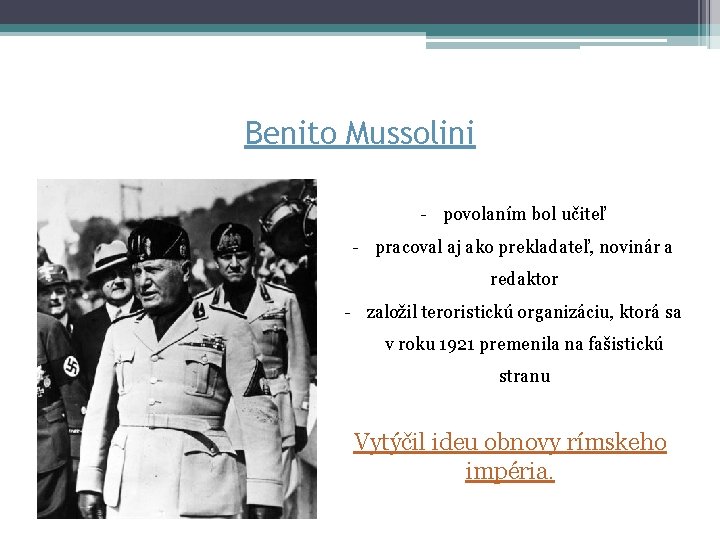 Benito Mussolini

- povolaním bol učiteľ
- pracoval aj ako prekladateľ, novinár a redaktor
- založil teroristickú organizáciu, ktorá sa v roku 1921 premenila na fašistickú stranu

Vytýčil ideu obnovy rímskeho impéria.